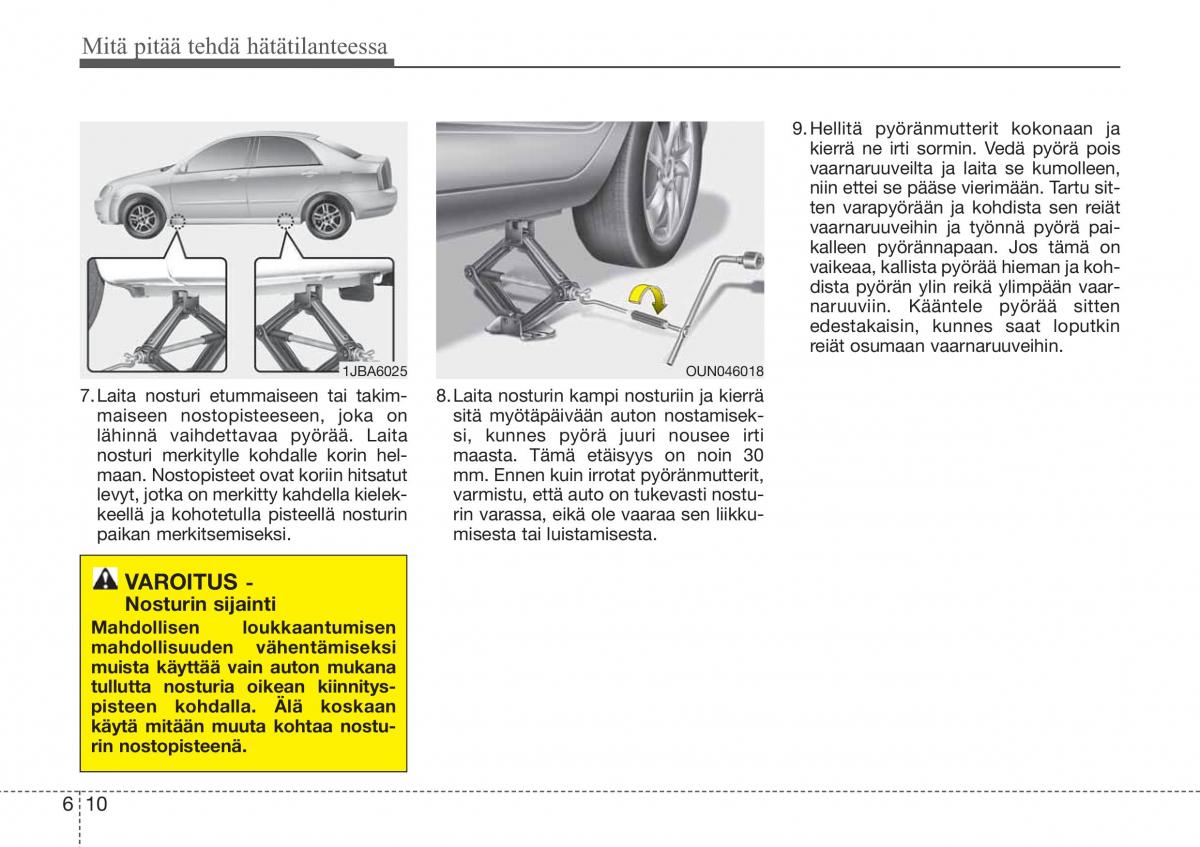 Mitä pitää tehdä hätätilanteessa

1JBA6025

7. Laita nosturi etummaiseen tai takimmaiseen nostopisteeseen, joka on lähinnä vaihdettavaa pyörää. Laita nosturi merkitylle kohdalle korin helmaan. Nostopisteet ovat koriin hitsatut levyt, jotka on merkitty kahdella kielekkeellä ja kohotetulla pisteellä nosturin paikan merkitsemiseksi.

VAROITUS - Nosturin sijainti
Mahdollisen loukkaantumisen mahdollisuuden vähentämiseksi muista käyttää vain auton mukana tullutta nosturia oikean kiinnityspisteen kohdalla. Älä koskaan käytä mitään muuta kohtaa nosturin nostopisteenä.

OUN046018

8. Laita nosturin kampi nosturiin ja kierrä sitä myötäpäivään auton nostamiseksi, kunnes pyörä juuri nousee irti maasta. Tämä etäisyys on noin 30 mm. Ennen kuin irrotat pyöränmutterit, varmistu, että auto on tukevasti nosturin varassa, eikä ole vaaraa sen liikkumisesta tai luistamisesta.

9. Hellitä pyöränmutterit kokonaan ja kierrä ne irti sormin. Vedä pyörä pois vaarnaruuveilta ja laita se kumolleen, niin ettei se pääse vierimään. Tartu sitten varapyörään ja kohdista sen reiät vaarnaruuveihin ja työnnä pyörä paikalleen pyörännapaan. Jos tämä on vaikeaa, kallista pyörää hieman ja kohdista pyörän ylin reikä ylimpään vaarnaruuviin. Kääntele pyörää sitten edestakaisin, kunnes saat loputkin reiät osumaan vaarnaruuveihin.

6 10